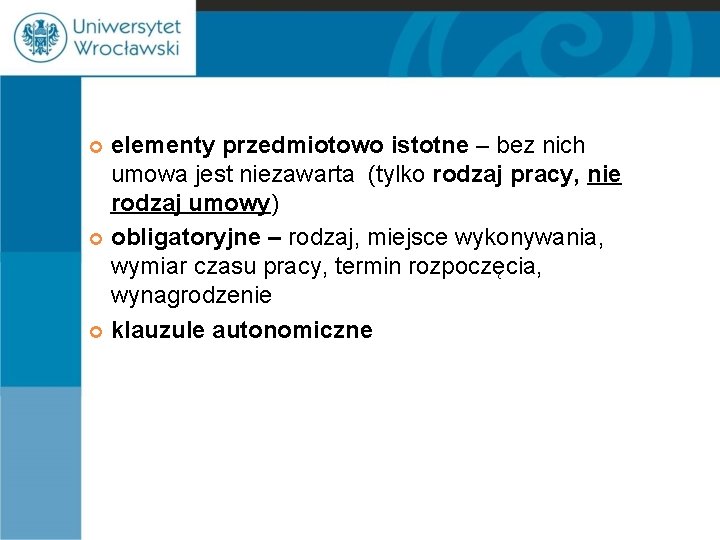 Uniwersytet Wrocławski

elementy przedmiotowo istotne – bez nich umowa jest niezawarta (tylko rodzaj pracy, nie rodzaj umowy)

obligatoryjne – rodzaj, miejsce wykonywania, wymiar czasu pracy, termin rozpoczęcia, wynagrodzenie

klauzule autonomiczne